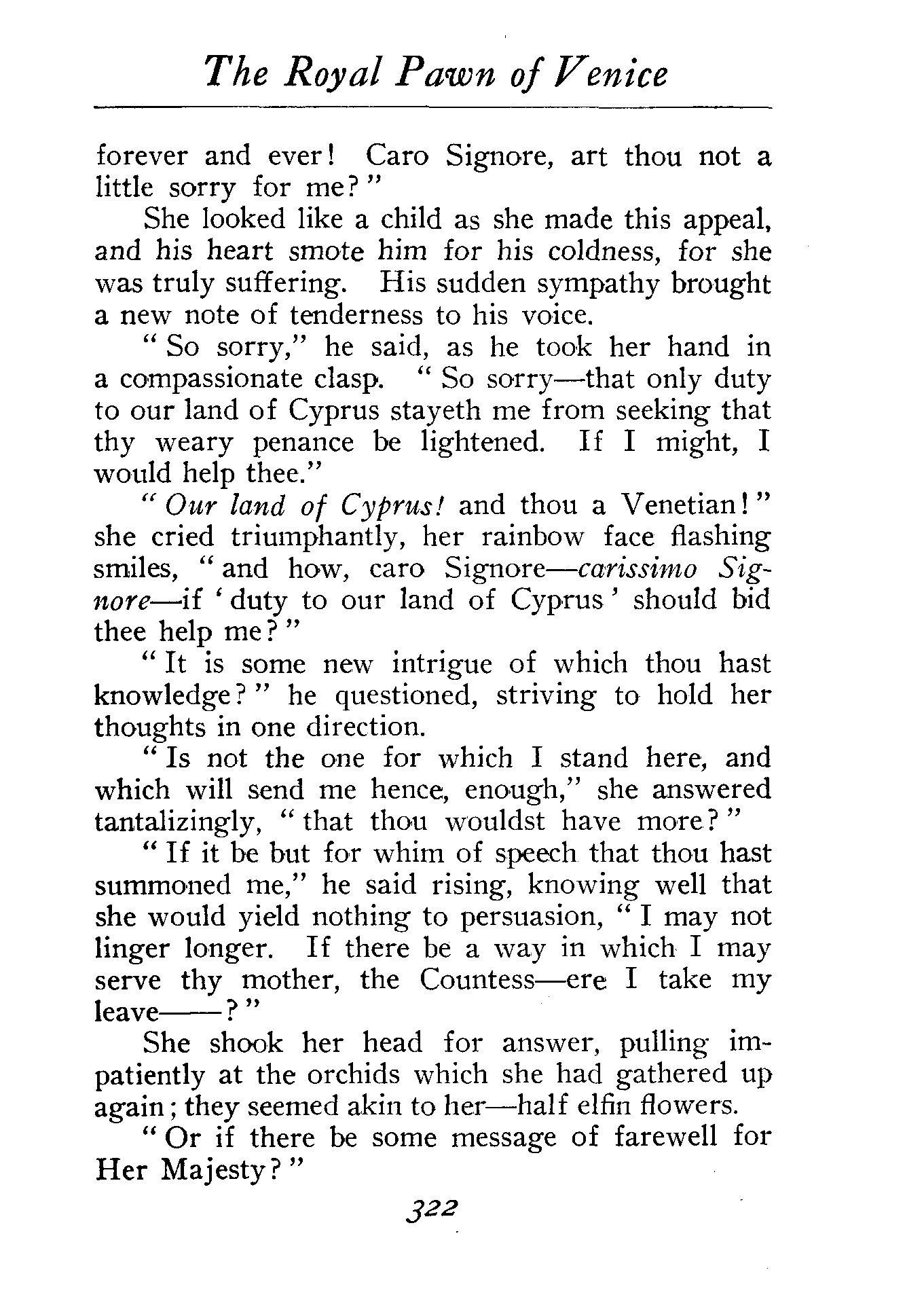 The Royal Pawn of Venice

forever and ever! Caro Signore, art thou not a little sorry for me?"

She looked like a child as she made this appeal, and his heart smote him for his coldness, for she was truly suffering. His sudden sympathy brought a new note of tenderness to his voice.

"So sorry," he said, as he took her hand in a compassionate clasp. "So sorry—that only duty to our land of Cyprus stayeth me from seeking that thy weary penance be lightened. If I might, I would help thee."

"Our land of Cyprus! and thou a Venetian!" she cried triumphantly, her rainbow face flashing smiles, "and how, caro Signore—carissimo Signore—if 'duty to our land of Cyprus' should bid thee help me?"

"It is some new intrigue of which thou hast knowledge?" he questioned, striving to hold her thoughts in one direction.

"Is not the one for which I stand here, and which will send me hence, enough," she answered tantalizingly, "that thou wouldst have more?"

"If it be but for whim of speech that thou hast summoned me," he said rising, knowing well that she would yield nothing to persuasion, "I may not linger longer. If there be a way in which I may serve thy mother, the Countess—ere I take my leave——?"

She shook her head for answer, pulling impatiently at the orchids which she had gathered up again; they seemed akin to her—half elfin flowers.

"Or if there be some message of farewell for Her Majesty?"

322